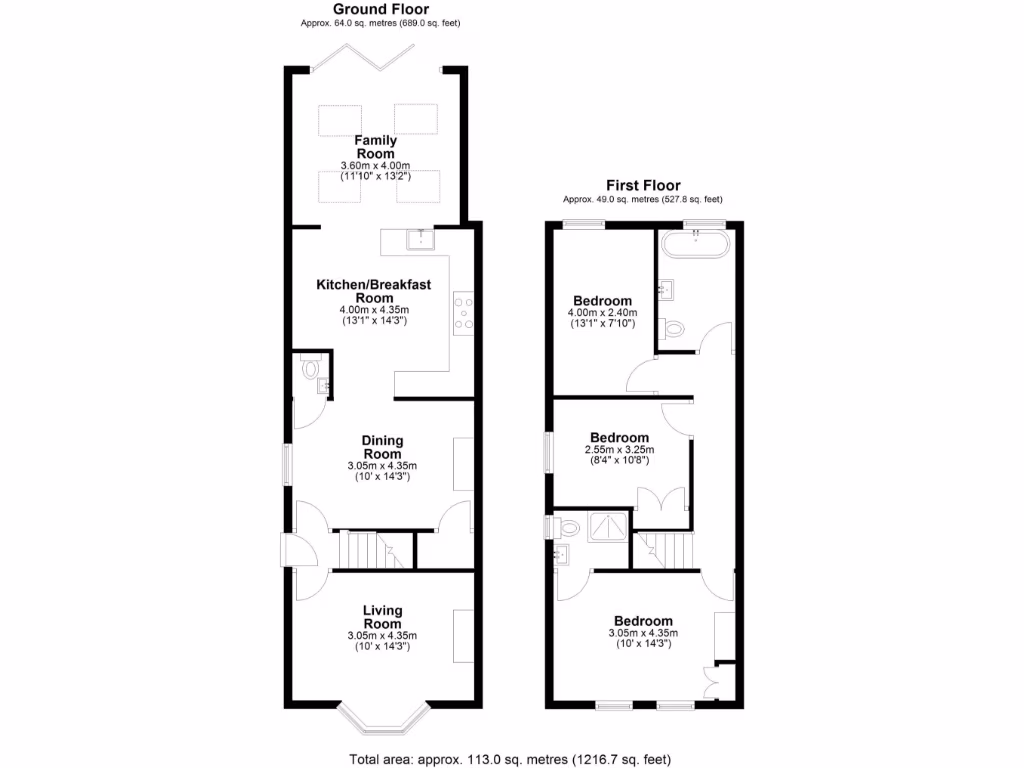 Ground Floor
Approx. 64.0 sq. metres (689.0 sq. feet)

Family Room
3.60m x 4.00m
(11'10" x 13'2")

Kitchen/Breakfast Room
4.00m x 4.35m
(13'1" x 14'3")

Dining Room
3.05m x 4.35m
(10' x 14'3")

Living Room
3.05m x 4.35m
(10' x 14'3")

First Floor
Approx. 49.0 sq. metres (527.8 sq. feet)

Bedroom
4.00m x 2.40m
(13'1" x 7'10")

Bedroom
2.55m x 3.25m
(8'4" x 10'8")

Bedroom
3.05m x 4.35m
(10' x 14'3")

Total area: approx. 113.0 sq. metres (1216.7 sq. feet)